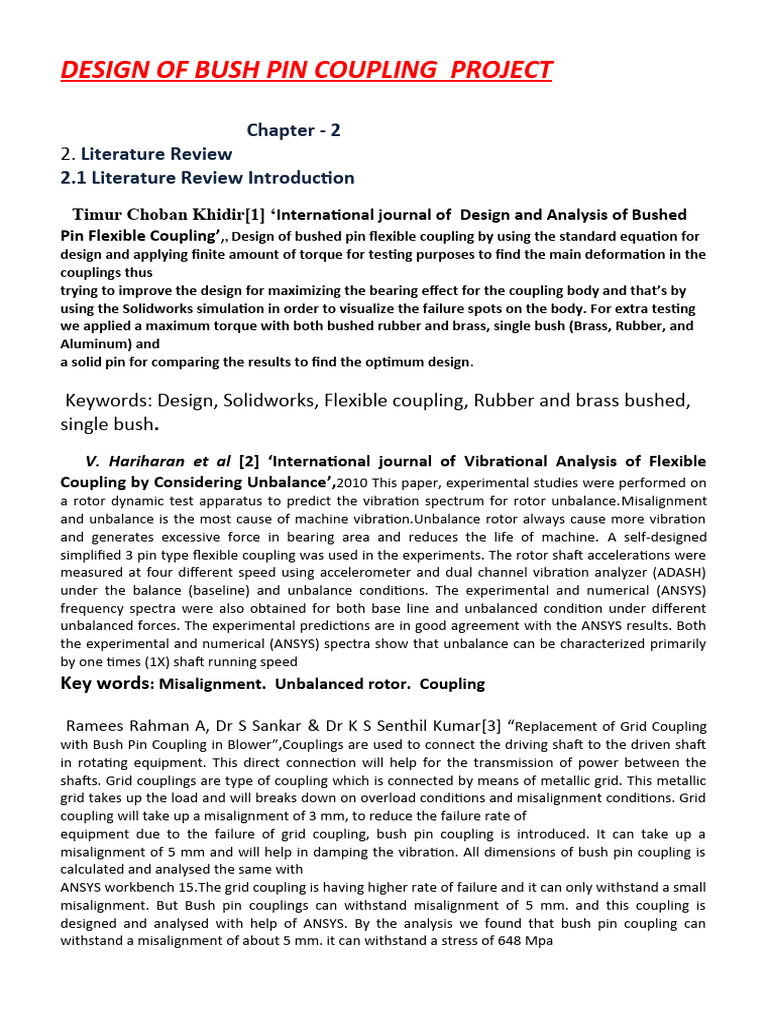 DESIGN OF BUSH PIN COUPLING PROJECT

Chapter - 2

2. Literature Review

2.1 Literature Review Introduction

Timur Choban Khidir[1] 'International journal of Design and Analysis of Bushed Pin Flexible Coupling',, Design of bushed pin flexible coupling by using the standard equation for design and applying finite amount of torque for testing purposes to find the main deformation in the couplings thus

trying to improve the design for maximizing the bearing effect for the coupling body and that's by using the Solidworks simulation in order to visualize the failure spots on the body. For extra testing we applied a maximum torque with both bushed rubber and brass, single bush (Brass, Rubber, and Aluminum) and

a solid pin for comparing the results to find the optimum design.

Keywords: Design, Solidworks, Flexible coupling, Rubber and brass bushed, single bush.

V. Hariharan et al [2] 'International journal of Vibrational Analysis of Flexible Coupling by Considering Unbalance',2010 This paper, experimental studies were performed on a rotor dynamic test apparatus to predict the vibration spectrum for rotor unbalance.Misalignment and unbalance is the most cause of machine vibration.Unbalance rotor always cause more vibration and generates excessive force in bearing area and reduces the life of machine. A self-designed simplified 3 pin type flexible coupling was used in the experiments. The rotor shaft accelerations were measured at four different speed using accelerometer and dual channel vibration analyzer (ADASH) under the balance (baseline) and unbalance conditions. The experimental and numerical (ANSYS) frequency spectra were also obtained for both base line and unbalanced condition under different unbalanced forces. The experimental predictions are in good agreement with the ANSYS results. Both the experimental and numerical (ANSYS) spectra show that unbalance can be characterized primarily by one times (1X) shaft running speed

Key words: Misalignment. Unbalanced rotor. Coupling

Ramees Rahman A, Dr S Sankar & Dr K S Senthil Kumar[3] "Replacement of Grid Coupling with Bush Pin Coupling in Blower",Couplings are used to connect the driving shaft to the driven shaft in rotating equipment. This direct connection will help for the transmission of power between the shafts. Grid couplings are type of coupling which is connected by means of metallic grid. This metallic grid takes up the load and will breaks down on overload conditions and misalignment conditions. Grid coupling will take up a misalignment of 3 mm, to reduce the failure rate of

equipment due to the failure of grid coupling, bush pin coupling is introduced. It can take up a misalignment of 5 mm and will help in damping the vibration. All dimensions of bush pin coupling is calculated and analysed the same with

ANSYS workbench 15.The grid coupling is having higher rate of failure and it can only withstand a small misalignment. But Bush pin couplings can withstand misalignment of 5 mm. and this coupling is designed and analysed with help of ANSYS. By the analysis we found that bush pin coupling can withstand a misalignment of about 5 mm. it can withstand a stress of 648 Mpa